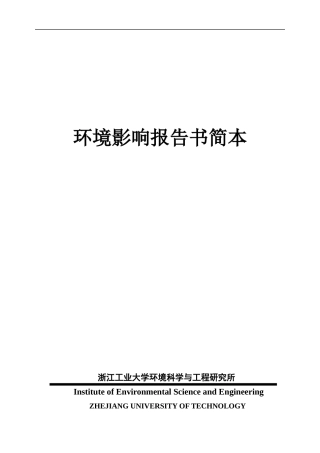 环境影响报告书简本

浙江工业大学环境科学与工程研究所

Institute of Environmental Science and Engineering

ZHEJIANG UNIVERSITY OF TECHNOLOGY